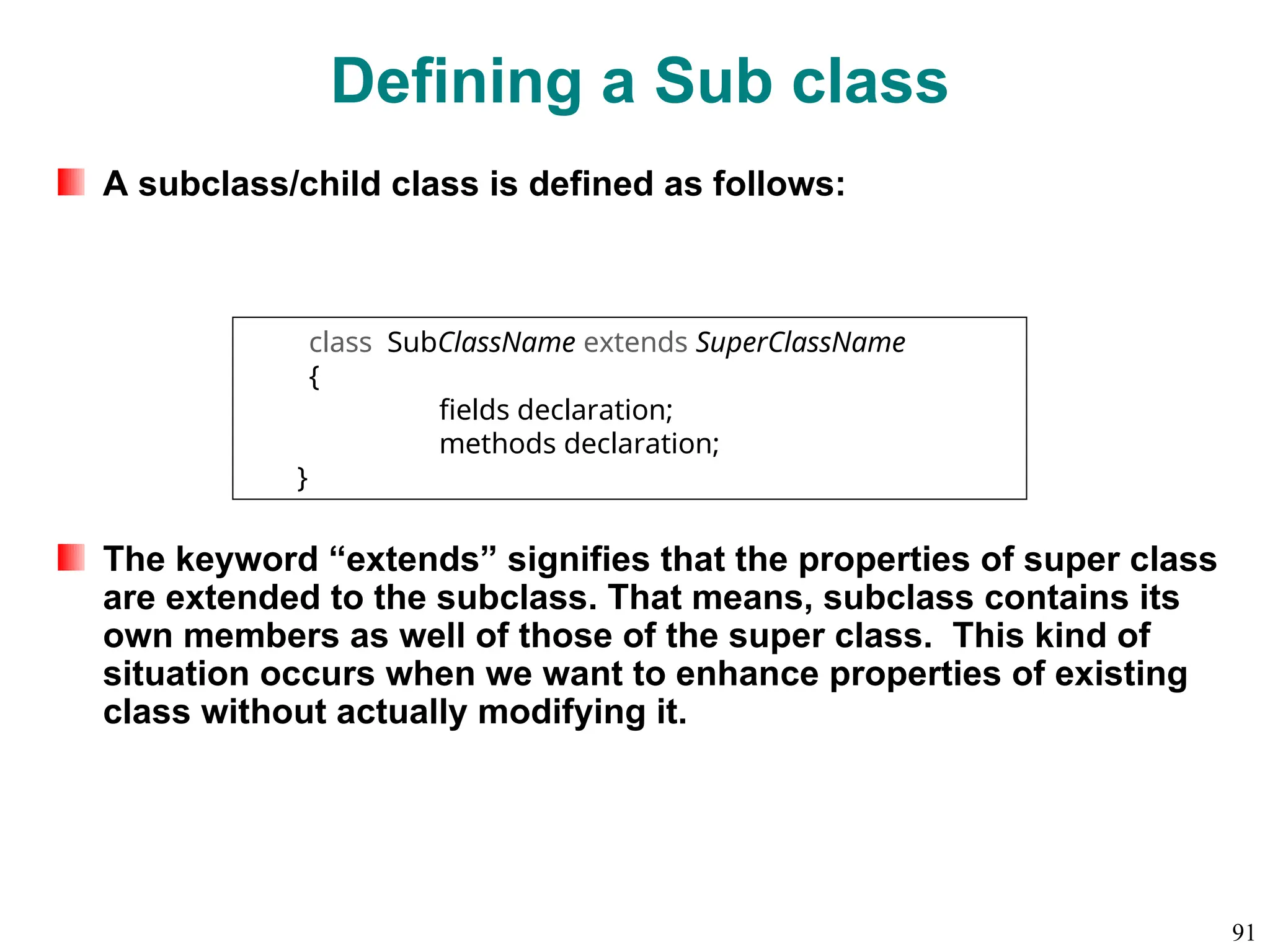 Defining a Sub class

A subclass/child class is defined as follows:

class SubClassName extends SuperClassName
{
fields declaration;
methods declaration;
}

The keyword “extends” signifies that the properties of super class are extended to the subclass. That means, subclass contains its own members as well of those of the super class. This kind of situation occurs when we want to enhance properties of existing class without actually modifying it.

91